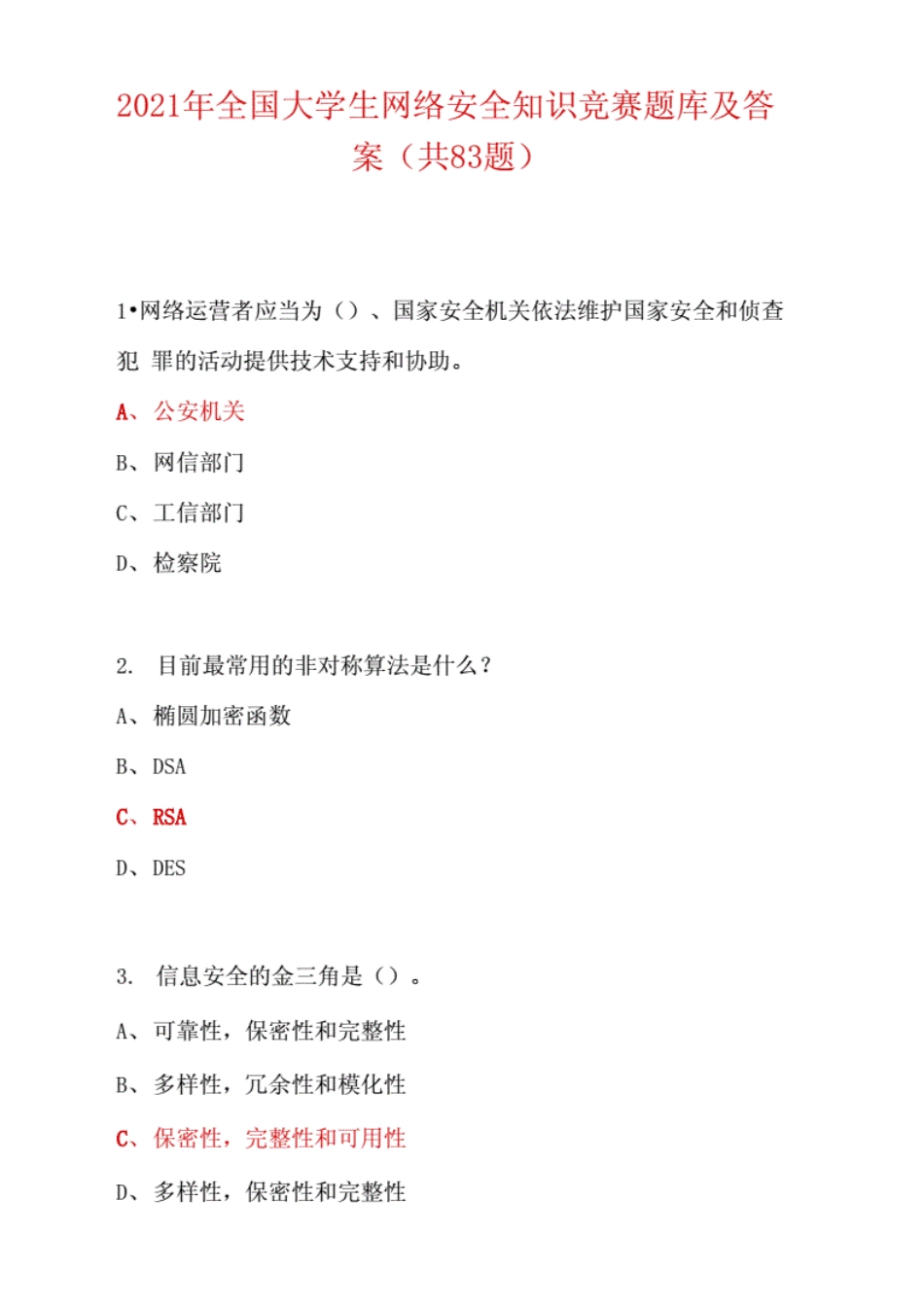 2021年全国大学生网络安全知识竞赛题库及答案（共83题）

1•网络运营者应当为（）、国家安全机关依法维护国家安全和侦查犯 罪的活动提供技术支持和协助。

A、公安机关

B、网信部门

C、工信部门

D、检察院

2. 目前最常用的非对称算法是什么？

A、椭圆加密函数

B、DSA

C、RSA

D、DES

3. 信息安全的金三角是（）。

A、可靠性，保密性和完整性

B、多样性，冗余性和模化性

C、保密性，完整性和可用性

D、多样性，保密性和完整性